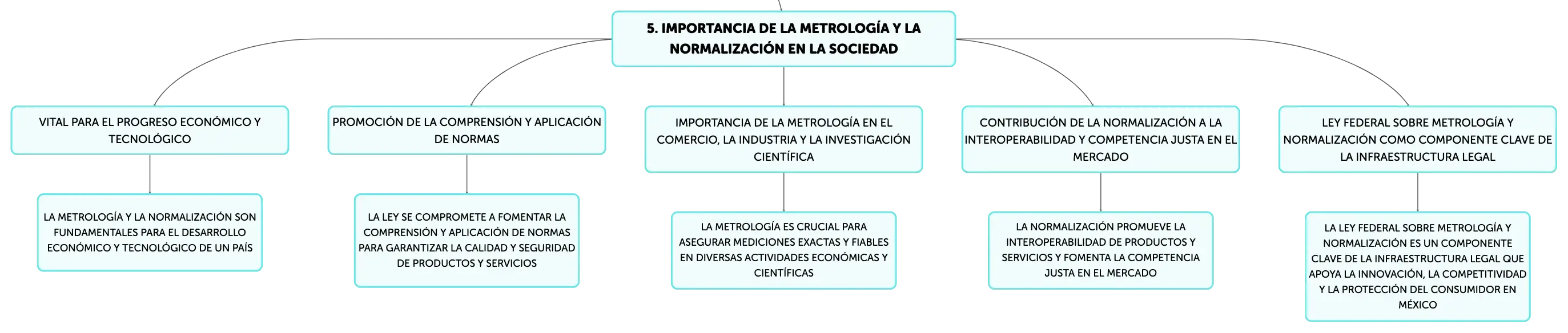 5. IMPORTANCIA DE LA METROLOGÍA Y LA NORMALIZACIÓN EN LA SOCIEDAD

VITAL PARA EL PROGRESO ECONÓMICO Y TECNOLÓGICO

LA METROLOGÍA Y LA NORMALIZACIÓN SON FUNDAMENTALES PARA EL DESARROLLO ECONÓMICO Y TECNOLÓGICO DE UN PAÍS

PROMOCIÓN DE LA COMPRENSIÓN Y APLICACIÓN DE NORMAS

LA LEY SE COMPROMETE A FOMENTAR LA COMPRENSIÓN Y APLICACIÓN DE NORMAS PARA GARANTIZAR LA CALIDAD Y SEGURIDAD DE PRODUCTOS Y SERVICIOS

IMPORTANCIA DE LA METROLOGÍA EN EL COMERCIO, LA INDUSTRIA Y LA INVESTIGACIÓN CIENTÍFICA

LA METROLOGÍA ES CRUCIAL PARA ASEGURAR MEDICIONES EXACTAS Y FIABLES EN DIVERSAS ACTIVIDADES ECONÓMICAS Y CIENTÍFICAS

CONTRIBUCIÓN DE LA NORMALIZACIÓN A LA INTEROPERABILIDAD Y COMPETENCIA JUSTA EN EL MERCADO

LA NORMALIZACIÓN PROMUEVE LA INTEROPERABILIDAD DE PRODUCTOS Y SERVICIOS Y FOMENTA LA COMPETENCIA JUSTA EN EL MERCADO

LEY FEDERAL SOBRE METROLOGÍA Y NORMALIZACIÓN COMO COMPONENTE CLAVE DE LA INFRAESTRUCTURA LEGAL

LA LEY FEDERAL SOBRE METROLOGÍA Y NORMALIZACIÓN ES UN COMPONENTE CLAVE DE LA INFRAESTRUCTURA LEGAL QUE APOYA LA INNOVACIÓN, LA COMPETITIVIDAD Y LA PROTECCIÓN DEL CONSUMIDOR EN MÉXICO